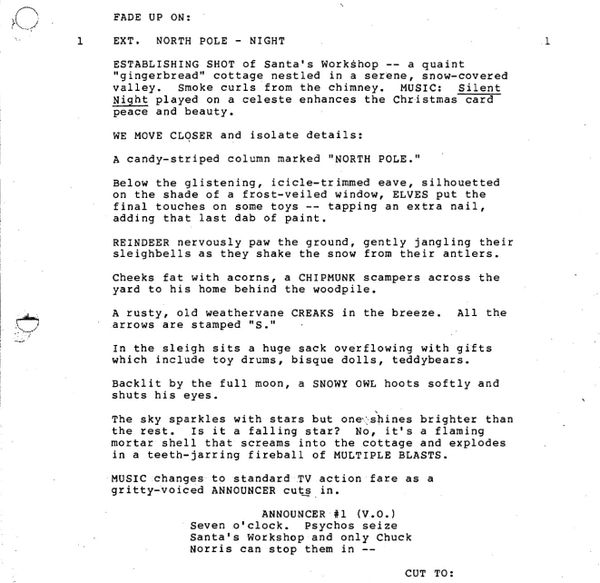 FADE UP ON:

1 EXT. NORTH POLE - NIGHT 1

ESTABLISHING SHOT of Santa's Workshop -- a quaint "gingerbread" cottage nestled in a serene, snow-covered valley. Smoke curls from the chimney. MUSIC: Silent Night played on a celeste enhances the Christmas card peace and beauty.

WE MOVE CLOSER and isolate details:

A candy-striped column marked "NORTH POLE."

Below the glistening, icicle-trimmed eave, silhouetted on the shade of a frost-veiled window, ELVES put the final touches on some toys -- tapping an extra nail, adding that last dab of paint.

REINDEER nervously paw the ground, gently jangling their sleighbells as they shake the snow from their antlers.

Cheeks fat with acorns, a CHIPMUNK scampers across the yard to his home behind the woodpile.

A rusty, old weathervane CREAKS in the breeze. All the arrows are stamped "S."

In the sleigh sits a huge sack overflowing with gifts which include toy drums, bisque dolls, teddybears.

Backlit by the full moon, a SNOWY OWL hoots softly and shuts his eyes.

The sky sparkles with stars but one shines brighter than the rest. Is it a falling star? No, it's a flaming mortar shell that screams into the cottage and explodes in a teeth-jarring fireball of MULTIPLE BLASTS.

MUSIC changes to standard TV action fare as a gritty-voiced ANNOUNCER cuts in.

ANNOUNCER #1 (V.O.)
Seven o'clock. Psychos seize Santa's Workshop and only Chuck Norris can stop them in --

CUT TO: